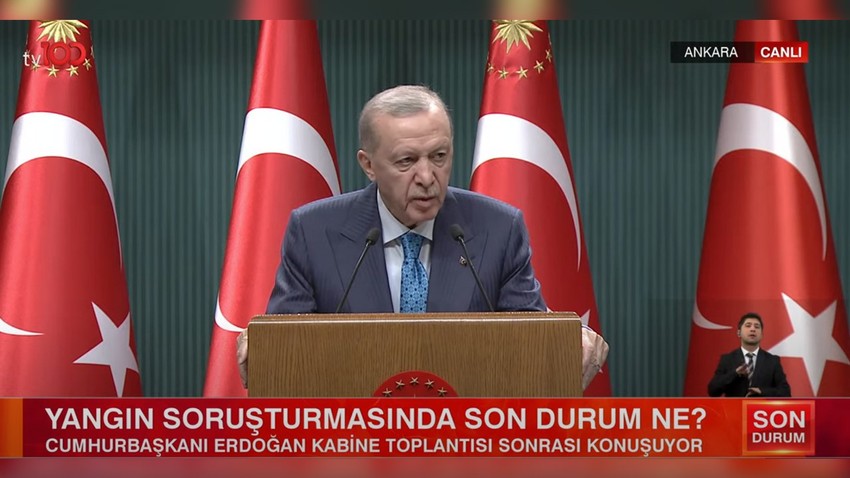 tv100

ANKARA CANLI

YANGIN SORUŞTURMASINDA SON DURUM NE?
CUMHURBAŞKANI ERDOĞAN KABİNE TOPLANTISI SONRASI KONUŞUYOR

SON DURUM